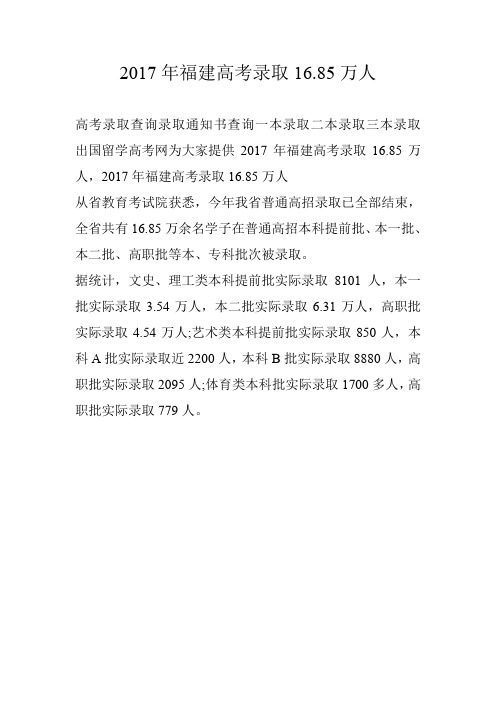 2017 年福建高考录取 16.85 万人

高考录取查询录取通知书查询一本录取二本录取三本录取出国留学高考网为大家提供 2017 年福建高考录取 16.85 万人，2017 年福建高考录取 16.85 万人

从省教育考试院获悉，今年我省普通高招录取已全部结束，全省共有 16.85 万余名学子在普通高招本科提前批、本一批、本二批、高职批等本、专科批次被录取。

据统计，文史、理工类本科提前批实际录取 8101 人，本一批实际录取 3.54 万人，本二批实际录取 6.31 万人，高职批实际录取 4.54 万人;艺术类本科提前批实际录取 850 人，本科 A 批实际录取近 2200 人，本科 B 批实际录取 8880 人，高职批实际录取 2095 人;体育类本科批实际录取 1700 多人，高职批实际录取 779 人。